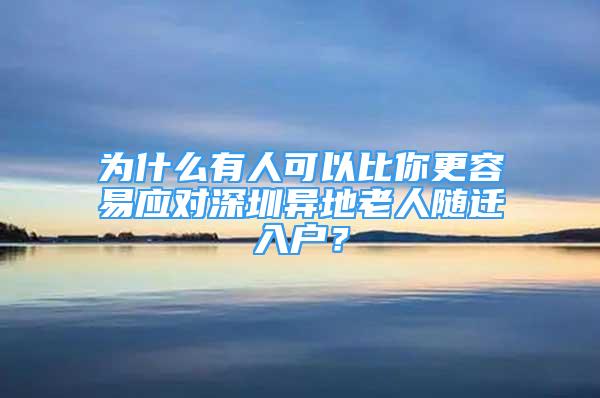 为什么有人可以比你更容易应对深圳异地老人随迁入户？